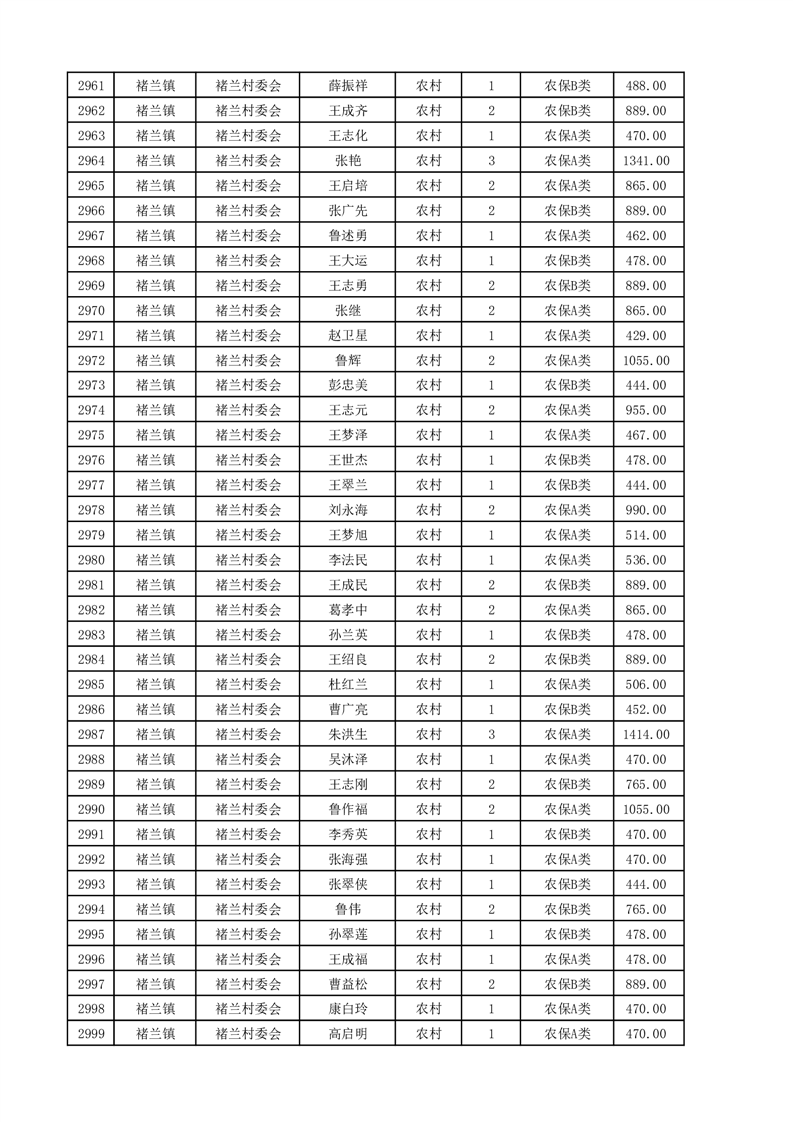 | 2961 | 褚兰镇 | 褚兰村委会 | 薛振祥 | 农村 | 1 | 农保B类 | 488.00 |
|---|---|---|---|---|---|---|---|
| 2962 | 褚兰镇 | 褚兰村委会 | 王成齐 | 农村 | 2 | 农保B类 | 889.00 |
| 2963 | 褚兰镇 | 褚兰村委会 | 王志化 | 农村 | 1 | 农保A类 | 470.00 |
| 2964 | 褚兰镇 | 褚兰村委会 | 张艳 | 农村 | 3 | 农保A类 | 1341.00 |
| 2965 | 褚兰镇 | 褚兰村委会 | 王启培 | 农村 | 2 | 农保A类 | 865.00 |
| 2966 | 褚兰镇 | 褚兰村委会 | 张广先 | 农村 | 2 | 农保B类 | 889.00 |
| 2967 | 褚兰镇 | 褚兰村委会 | 鲁述勇 | 农村 | 1 | 农保A类 | 462.00 |
| 2968 | 褚兰镇 | 褚兰村委会 | 王大运 | 农村 | 1 | 农保B类 | 478.00 |
| 2969 | 褚兰镇 | 褚兰村委会 | 王志勇 | 农村 | 2 | 农保B类 | 889.00 |
| 2970 | 褚兰镇 | 褚兰村委会 | 张继 | 农村 | 2 | 农保A类 | 865.00 |
| 2971 | 褚兰镇 | 褚兰村委会 | 赵卫星 | 农村 | 1 | 农保A类 | 429.00 |
| 2972 | 褚兰镇 | 褚兰村委会 | 鲁辉 | 农村 | 2 | 农保A类 | 1055.00 |
| 2973 | 褚兰镇 | 褚兰村委会 | 彭忠美 | 农村 | 1 | 农保B类 | 444.00 |
| 2974 | 褚兰镇 | 褚兰村委会 | 王志元 | 农村 | 2 | 农保A类 | 955.00 |
| 2975 | 褚兰镇 | 褚兰村委会 | 王梦泽 | 农村 | 1 | 农保A类 | 467.00 |
| 2976 | 褚兰镇 | 褚兰村委会 | 王世杰 | 农村 | 1 | 农保B类 | 478.00 |
| 2977 | 褚兰镇 | 褚兰村委会 | 王翠兰 | 农村 | 1 | 农保B类 | 444.00 |
| 2978 | 褚兰镇 | 褚兰村委会 | 刘永海 | 农村 | 2 | 农保A类 | 990.00 |
| 2979 | 褚兰镇 | 褚兰村委会 | 王梦旭 | 农村 | 1 | 农保A类 | 514.00 |
| 2980 | 褚兰镇 | 褚兰村委会 | 李法民 | 农村 | 1 | 农保A类 | 536.00 |
| 2981 | 褚兰镇 | 褚兰村委会 | 王成民 | 农村 | 2 | 农保B类 | 889.00 |
| 2982 | 褚兰镇 | 褚兰村委会 | 葛孝中 | 农村 | 2 | 农保A类 | 865.00 |
| 2983 | 褚兰镇 | 褚兰村委会 | 孙兰英 | 农村 | 1 | 农保B类 | 478.00 |
| 2984 | 褚兰镇 | 褚兰村委会 | 王绍良 | 农村 | 2 | 农保B类 | 889.00 |
| 2985 | 褚兰镇 | 褚兰村委会 | 杜红兰 | 农村 | 1 | 农保A类 | 506.00 |
| 2986 | 褚兰镇 | 褚兰村委会 | 曹广亮 | 农村 | 1 | 农保B类 | 452.00 |
| 2987 | 褚兰镇 | 褚兰村委会 | 朱洪生 | 农村 | 3 | 农保A类 | 1414.00 |
| 2988 | 褚兰镇 | 褚兰村委会 | 吴沐泽 | 农村 | 1 | 农保A类 | 470.00 |
| 2989 | 褚兰镇 | 褚兰村委会 | 王志刚 | 农村 | 2 | 农保B类 | 765.00 |
| 2990 | 褚兰镇 | 褚兰村委会 | 鲁作福 | 农村 | 2 | 农保A类 | 1055.00 |
| 2991 | 褚兰镇 | 褚兰村委会 | 李秀英 | 农村 | 1 | 农保B类 | 470.00 |
| 2992 | 褚兰镇 | 褚兰村委会 | 张海强 | 农村 | 1 | 农保A类 | 470.00 |
| 2993 | 褚兰镇 | 褚兰村委会 | 张翠侠 | 农村 | 1 | 农保B类 | 444.00 |
| 2994 | 褚兰镇 | 褚兰村委会 | 鲁伟 | 农村 | 2 | 农保B类 | 765.00 |
| 2995 | 褚兰镇 | 褚兰村委会 | 孙翠莲 | 农村 | 1 | 农保B类 | 478.00 |
| 2996 | 褚兰镇 | 褚兰村委会 | 王成福 | 农村 | 1 | 农保A类 | 478.00 |
| 2997 | 褚兰镇 | 褚兰村委会 | 曹益松 | 农村 | 2 | 农保B类 | 889.00 |
| 2998 | 褚兰镇 | 褚兰村委会 | 康白玲 | 农村 | 1 | 农保A类 | 470.00 |
| 2999 | 褚兰镇 | 褚兰村委会 | 高启明 | 农村 | 1 | 农保A类 | 470.00 |